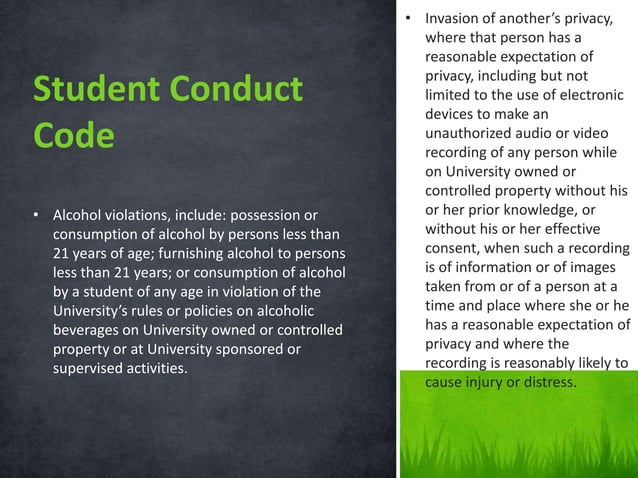 Student Conduct Code

• Alcohol violations, include: possession or consumption of alcohol by persons less than 21 years of age; furnishing alcohol to persons less than 21 years; or consumption of alcohol by a student of any age in violation of the University's rules or policies on alcoholic beverages on University owned or controlled property or at University sponsored or supervised activities.

• Invasion of another's privacy, where that person has a reasonable expectation of privacy, including but not limited to the use of electronic devices to make an unauthorized audio or video recording of any person while on University owned or controlled property without his or her prior knowledge, or without his or her effective consent, when such a recording is of information or of images taken from or of a person at a time and place where she or he has a reasonable expectation of privacy and where the recording is reasonably likely to cause injury or distress.